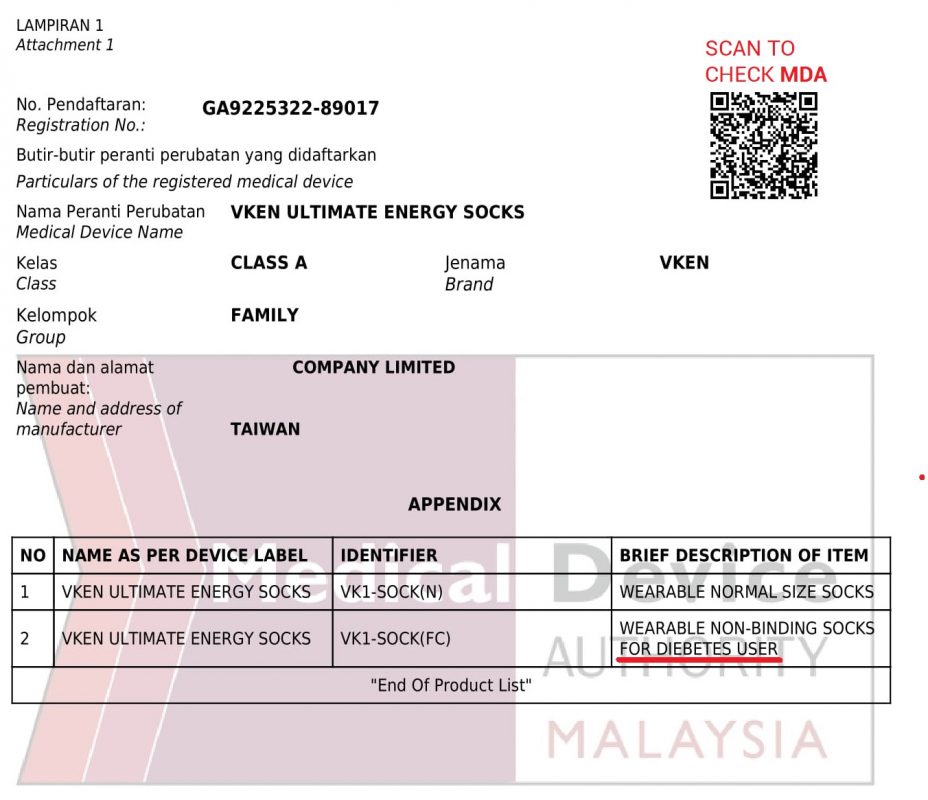 LAMPIRAN 1
Attachment 1

SCAN TO
CHECK MDA

No. Pendaftaran:
Registration No.:
GA9225322-89017

Butir-butir peranti perubatan yang didaftarkan
Particulars of the registered medical device

Nama Peranti Perubatan
Medical Device Name
VKEN ULTIMATE ENERGY SOCKS

Kelas
Class
CLASS A

Jenama
Brand
VKEN

Kelompok
Group
FAMILY

Nama dan alamat pembuat:
Name and address of manufacturer
COMPANY LIMITED
TAIWAN

APPENDIX

| NO | NAME AS PER DEVICE LABEL | IDENTIFIER | BRIEF DESCRIPTION OF ITEM |
|---|---|---|---|
| 1 | VKEN ULTIMATE ENERGY SOCKS | VK1-SOCK(N) | WEARABLE NORMAL SIZE SOCKS |
| 2 | VKEN ULTIMATE ENERGY SOCKS | VK1-SOCK(FC) | WEARABLE NON-BINDING SOCKS FOR DIEBETES USER |
| "End Of Product List" | | | |

Medical Device
AUTHORITY
MALAYSIA